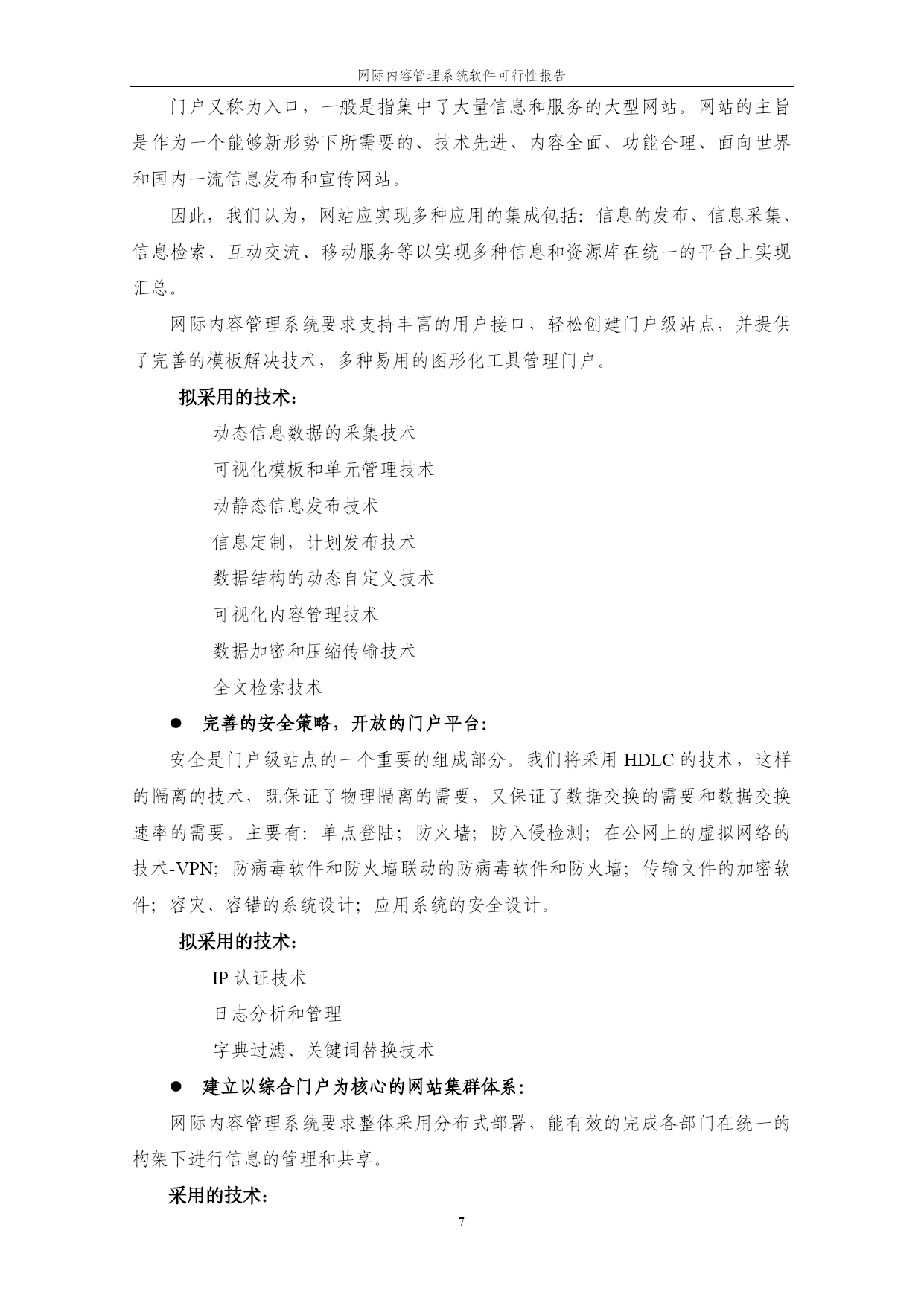 网际内容管理系统软件可行性报告

门户又称为入口，一般是指集中了大量信息和服务的大型网站。网站的主旨是作为一个能够新形势下所需要的、技术先进、内容全面、功能合理、面向世界和国内一流信息发布和宣传网站。

因此，我们认为，网站应实现多种应用的集成包括：信息的发布、信息采集、信息检索、互动交流、移动服务等以实现多种信息和资源库在统一的平台上实现汇总。

网际内容管理系统要求支持丰富的用户接口，轻松创建门户级站点，并提供了完善的模板解决技术，多种易用的图形化工具管理门户。

拟采用的技术：

动态信息数据的采集技术

可视化模板和单元管理技术

动静态信息发布技术

信息定制，计划发布技术

数据结构的动态自定义技术

可视化内容管理技术

数据加密和压缩传输技术

全文检索技术

● 完善的安全策略，开放的门户平台：

安全是门户级站点的一个重要的组成部分。我们将采用 HDLC 的技术，这样的隔离的技术，既保证了物理隔离的需要，又保证了数据交换的需要和数据交换速率的需要。主要有：单点登陆；防火墙；防入侵检测；在公网上的虚拟网络的技术-VPN；防病毒软件和防火墙联动的防病毒软件和防火墙；传输文件的加密软件；容灾、容错的系统设计；应用系统的安全设计。

拟采用的技术：

IP 认证技术

日志分析和管理

字典过滤、关键词替换技术

● 建立以综合门户为核心的网站集群体系：

网际内容管理系统要求整体采用分布式部署，能有效的完成各部门在统一的构架下进行信息的管理和共享。

采用的技术：

7